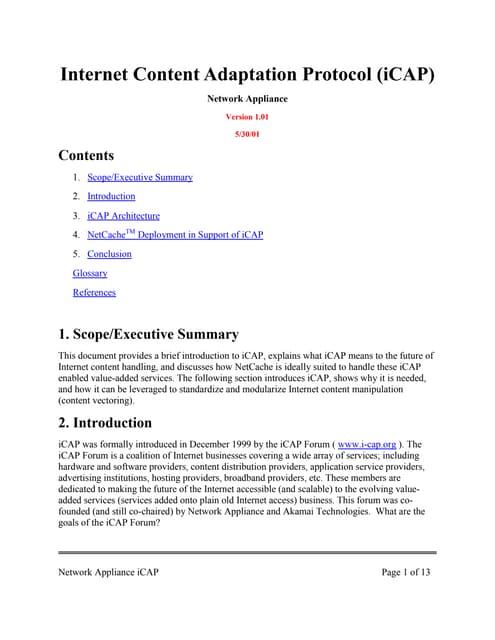 Internet Content Adaptation Protocol (iCAP)

Network Appliance

Version 1.01

5/30/01

Contents

1. Scope/Executive Summary

2. Introduction

3. iCAP Architecture

4. NetCache$^{TM}$ Deployment in Support of iCAP

5. Conclusion

Glossary

References

1. Scope/Executive Summary

This document provides a brief introduction to iCAP, explains what iCAP means to the future of Internet content handling, and discusses how NetCache is ideally suited to handle these iCAP enabled value-added services. The following section introduces iCAP, shows why it is needed, and how it can be leveraged to standardize and modularize Internet content manipulation (content vectoring).

2. Introduction

iCAP was formally introduced in December 1999 by the iCAP Forum ( www.i-cap.org ). The iCAP Forum is a coalition of Internet businesses covering a wide array of services; including hardware and software providers, content distribution providers, application service providers, advertising institutions, hosting providers, broadband providers, etc. These members are dedicated to making the future of the Internet accessible (and scalable) to the evolving value-added services (services added onto plain old Internet access) business. This forum was co-founded (and still co-chaired) by Network Appliance and Akamai Technologies. What are the goals of the iCAP Forum?

Network Appliance iCAP

Page 1 of 13